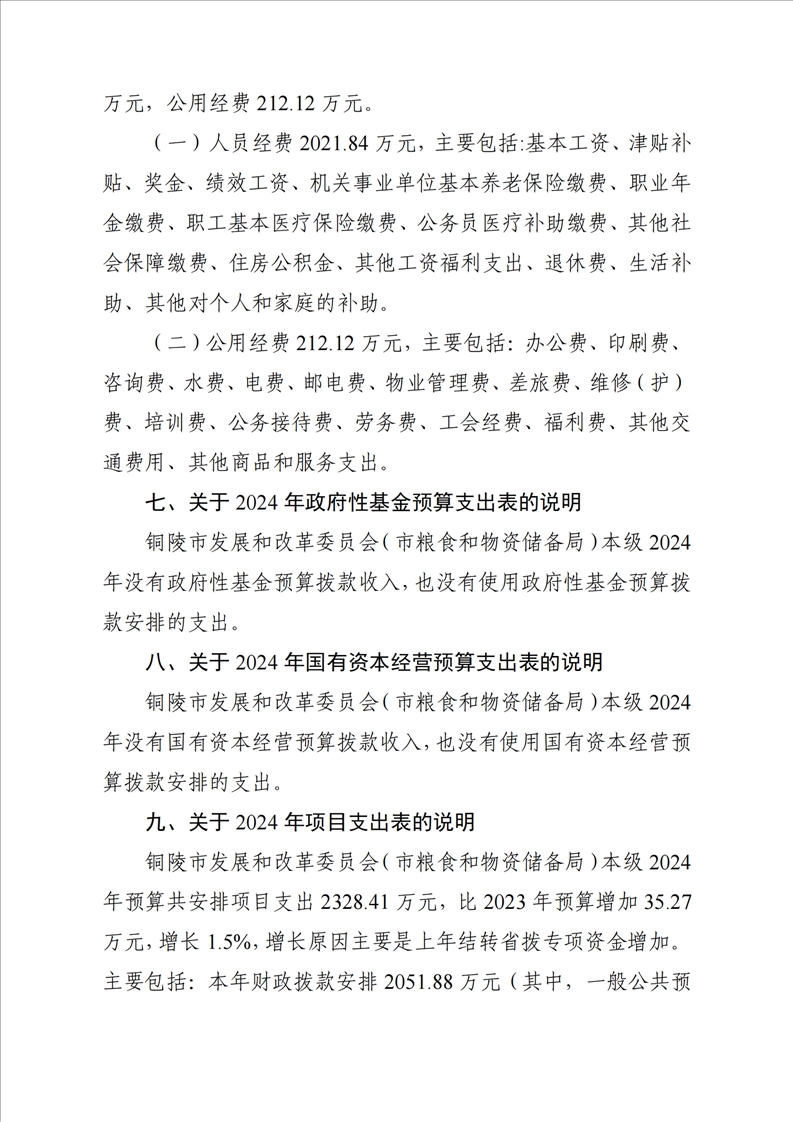 万元，公用经费 212.12 万元。

（一）人员经费 2021.84 万元，主要包括:基本工资、津贴补贴、奖金、绩效工资、机关事业单位基本养老保险缴费、职业年金缴费、职工基本医疗保险缴费、公务员医疗补助缴费、其他社会保障缴费、住房公积金、其他工资福利支出、退休费、生活补助、其他对个人和家庭的补助。

（二）公用经费 212.12 万元，主要包括：办公费、印刷费、咨询费、水费、电费、邮电费、物业管理费、差旅费、维修（护）费、培训费、公务接待费、劳务费、工会经费、福利费、其他交通费用、其他商品和服务支出。

七、关于 2024 年政府性基金预算支出表的说明

铜陵市发展和改革委员会（市粮食和物资储备局）本级 2024 年没有政府性基金预算拨款收入，也没有使用政府性基金预算拨款安排的支出。

八、关于 2024 年国有资本经营预算支出表的说明

铜陵市发展和改革委员会（市粮食和物资储备局）本级 2024 年没有国有资本经营预算拨款收入，也没有使用国有资本经营预算拨款安排的支出。

九、关于 2024 年项目支出表的说明

铜陵市发展和改革委员会（市粮食和物资储备局）本级 2024 年预算共安排项目支出 2328.41 万元，比 2023 年预算增加 35.27 万元，增长 1.5%，增长原因主要是上年结转省拨专项资金增加。主要包括：本年财政拨款安排 2051.88 万元（其中，一般公共预